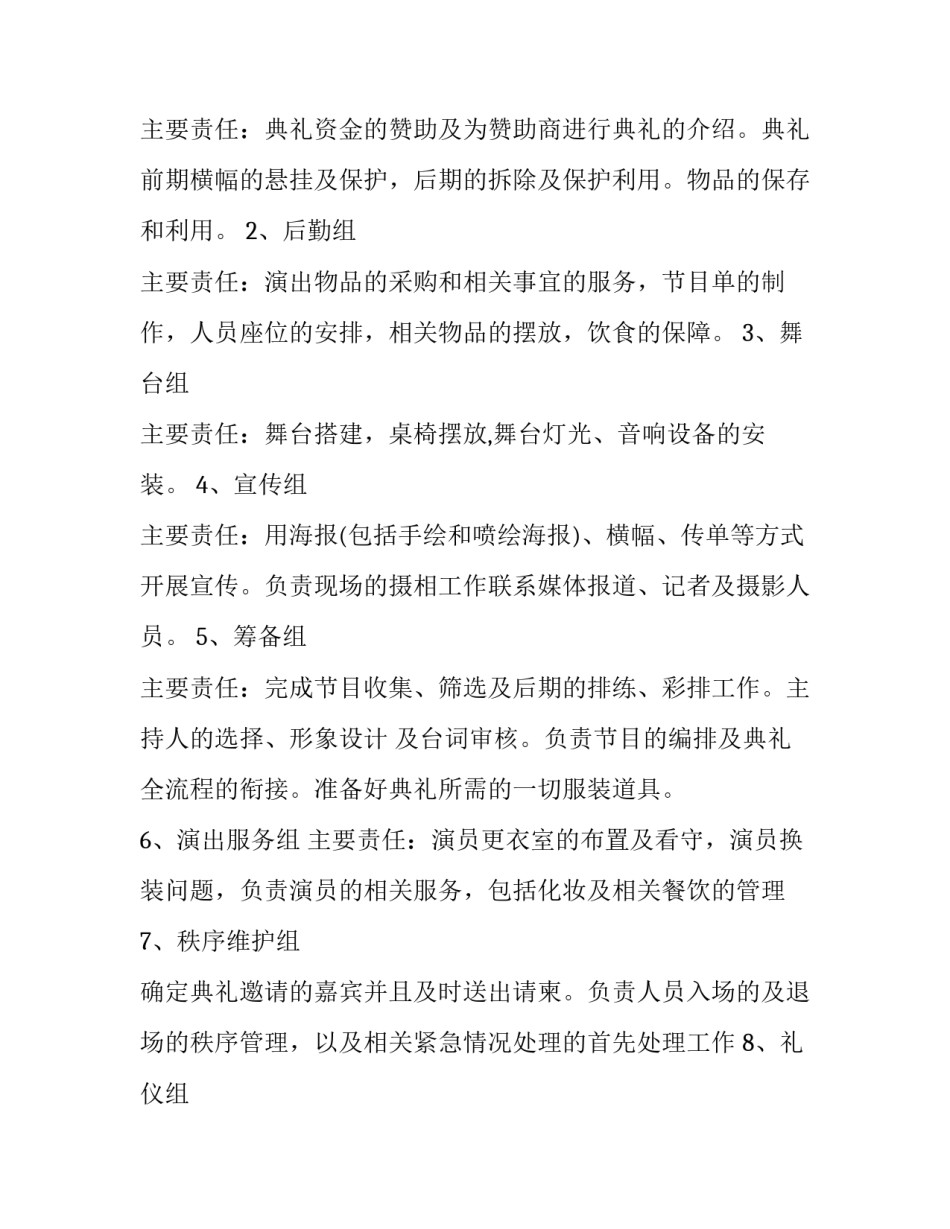 主要责任：典礼资金的赞助及为赞助商进行典礼的介绍。典礼前期横幅的悬挂及保护，后期的拆除及保护利用。物品的保存和利用。 2、后勤组

主要责任：演出物品的采购和相关事宜的服务，节目单的制作，人员座位的安排，相关物品的摆放，饮食的保障。 3、舞台组

主要责任：舞台搭建，桌椅摆放,舞台灯光、音响设备的安装。 4、宣传组

主要责任：用海报(包括手绘和喷绘海报)、横幅、传单等方式开展宣传。负责现场的摄相工作联系媒体报道、记者及摄影人员。 5、筹备组

主要责任：完成节目收集、筛选及后期的排练、彩排工作。主持人的选择、形象设计 及台词审核。负责节目的编排及典礼全流程的衔接。准备好典礼所需的一切服装道具。

6、演出服务组 主要责任：演员更衣室的布置及看守，演员换装问题，负责演员的相关服务，包括化妆及相关餐饮的管理

7、秩序维护组

确定典礼邀请的嘉宾并且及时送出请柬。负责人员入场的及退场的秩序管理，以及相关紧急情况处理的首先处理工作 8、礼仪组